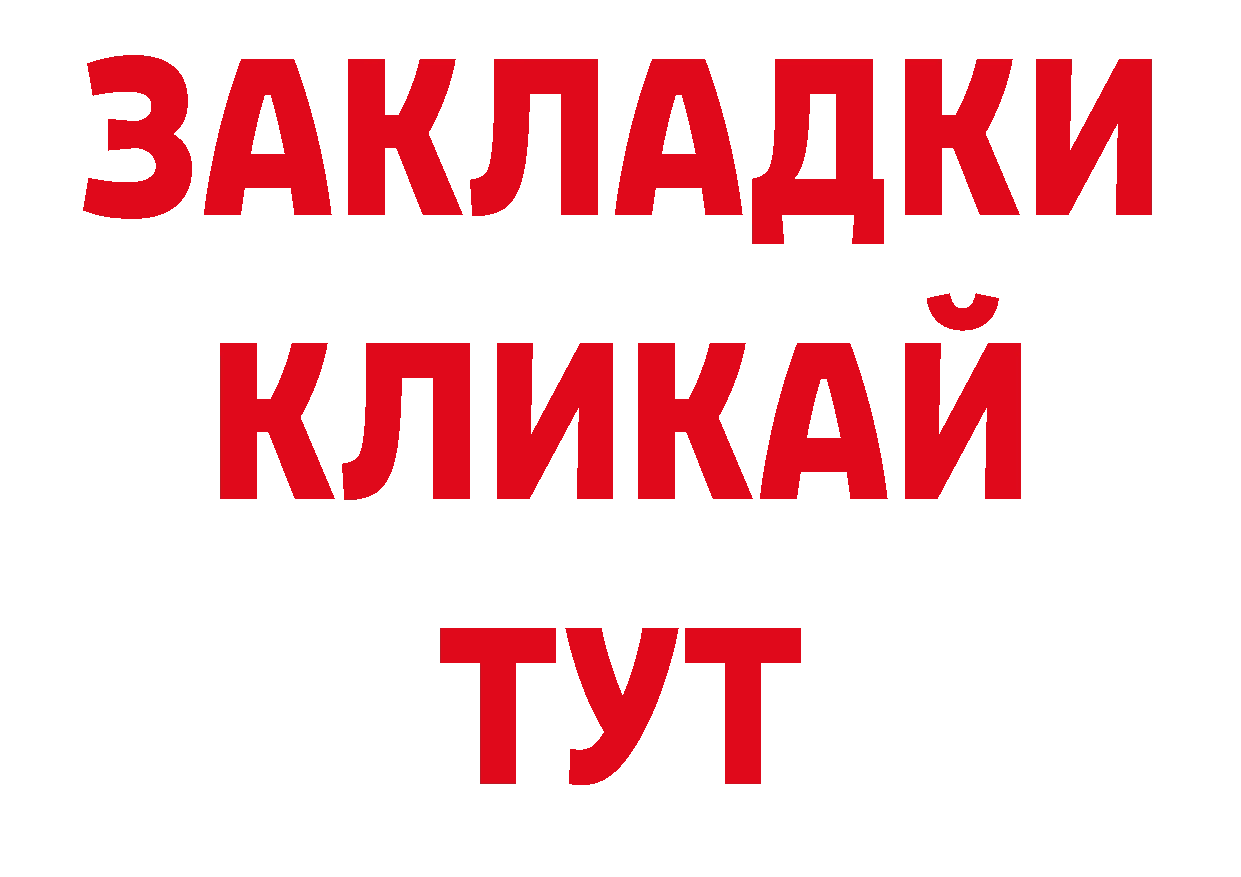 ЗАКЛАДКИ
КЛИКАЙ
ТУТ